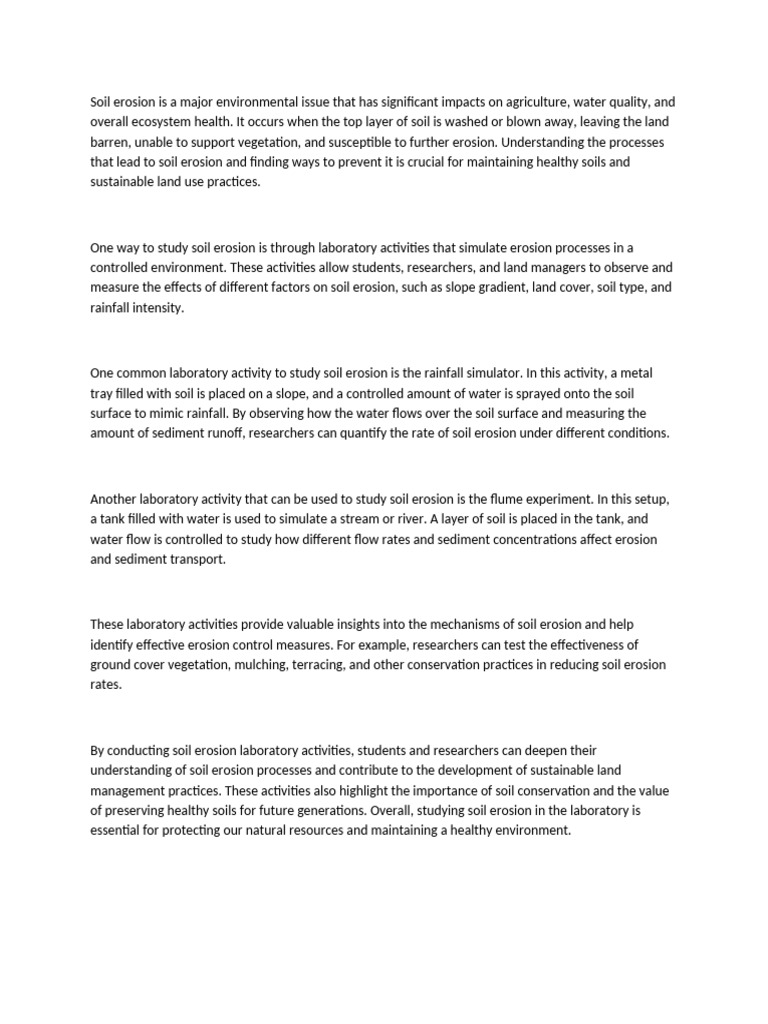 Soil erosion is a major environmental issue that has significant impacts on agriculture, water quality, and overall ecosystem health. It occurs when the top layer of soil is washed or blown away, leaving the land barren, unable to support vegetation, and susceptible to further erosion. Understanding the processes that lead to soil erosion and finding ways to prevent it is crucial for maintaining healthy soils and sustainable land use practices.

One way to study soil erosion is through laboratory activities that simulate erosion processes in a controlled environment. These activities allow students, researchers, and land managers to observe and measure the effects of different factors on soil erosion, such as slope gradient, land cover, soil type, and rainfall intensity.

One common laboratory activity to study soil erosion is the rainfall simulator. In this activity, a metal tray filled with soil is placed on a slope, and a controlled amount of water is sprayed onto the soil surface to mimic rainfall. By observing how the water flows over the soil surface and measuring the amount of sediment runoff, researchers can quantify the rate of soil erosion under different conditions.

Another laboratory activity that can be used to study soil erosion is the flume experiment. In this setup, a tank filled with water is used to simulate a stream or river. A layer of soil is placed in the tank, and water flow is controlled to study how different flow rates and sediment concentrations affect erosion and sediment transport.

These laboratory activities provide valuable insights into the mechanisms of soil erosion and help identify effective erosion control measures. For example, researchers can test the effectiveness of ground cover vegetation, mulching, terracing, and other conservation practices in reducing soil erosion rates.

By conducting soil erosion laboratory activities, students and researchers can deepen their understanding of soil erosion processes and contribute to the development of sustainable land management practices. These activities also highlight the importance of soil conservation and the value of preserving healthy soils for future generations. Overall, studying soil erosion in the laboratory is essential for protecting our natural resources and maintaining a healthy environment.